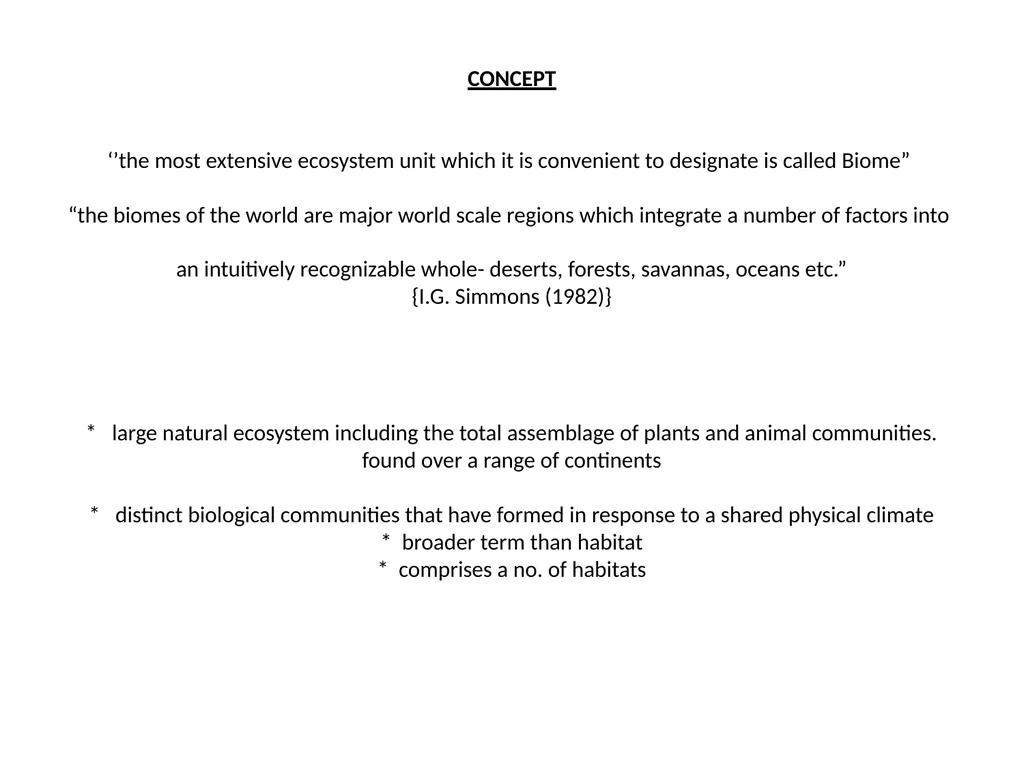 CONCEPT

‘’the most extensive ecosystem unit which it is convenient to designate is called Biome”

“the biomes of the world are major world scale regions which integrate a number of factors into

an intuitively recognizable whole- deserts, forests, savannas, oceans etc.”
{I.G. Simmons (1982)}

* large natural ecosystem including the total assemblage of plants and animal communities. found over a range of continents

* distinct biological communities that have formed in response to a shared physical climate
* broader term than habitat
* comprises a no. of habitats